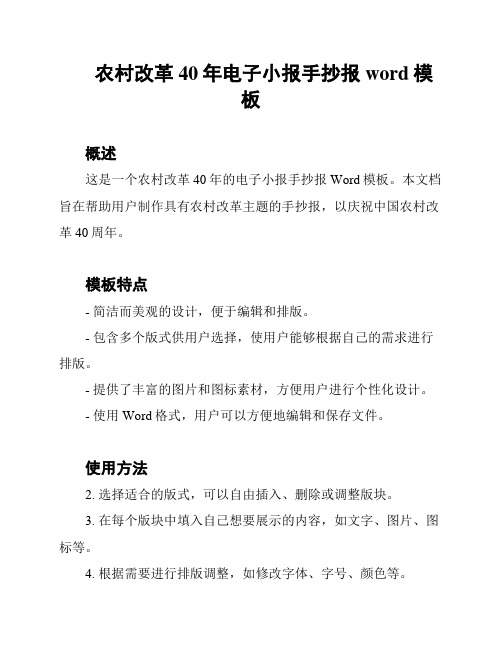 农村改革 40 年电子小报手抄报 word 模板

概述

这是一个农村改革 40 年的电子小报手抄报 Word 模板。本文档旨在帮助用户制作具有农村改革主题的手抄报，以庆祝中国农村改革 40 周年。

模板特点

- 简洁而美观的设计，便于编辑和排版。

- 包含多个版式供用户选择，使用户能够根据自己的需求进行排版。

- 提供了丰富的图片和图标素材，方便用户进行个性化设计。

- 使用 Word 格式，用户可以方便地编辑和保存文件。

使用方法

2. 选择适合的版式，可以自由插入、删除或调整版块。

3. 在每个版块中填入自己想要展示的内容，如文字、图片、图标等。

4. 根据需要进行排版调整，如修改字体、字号、颜色等。